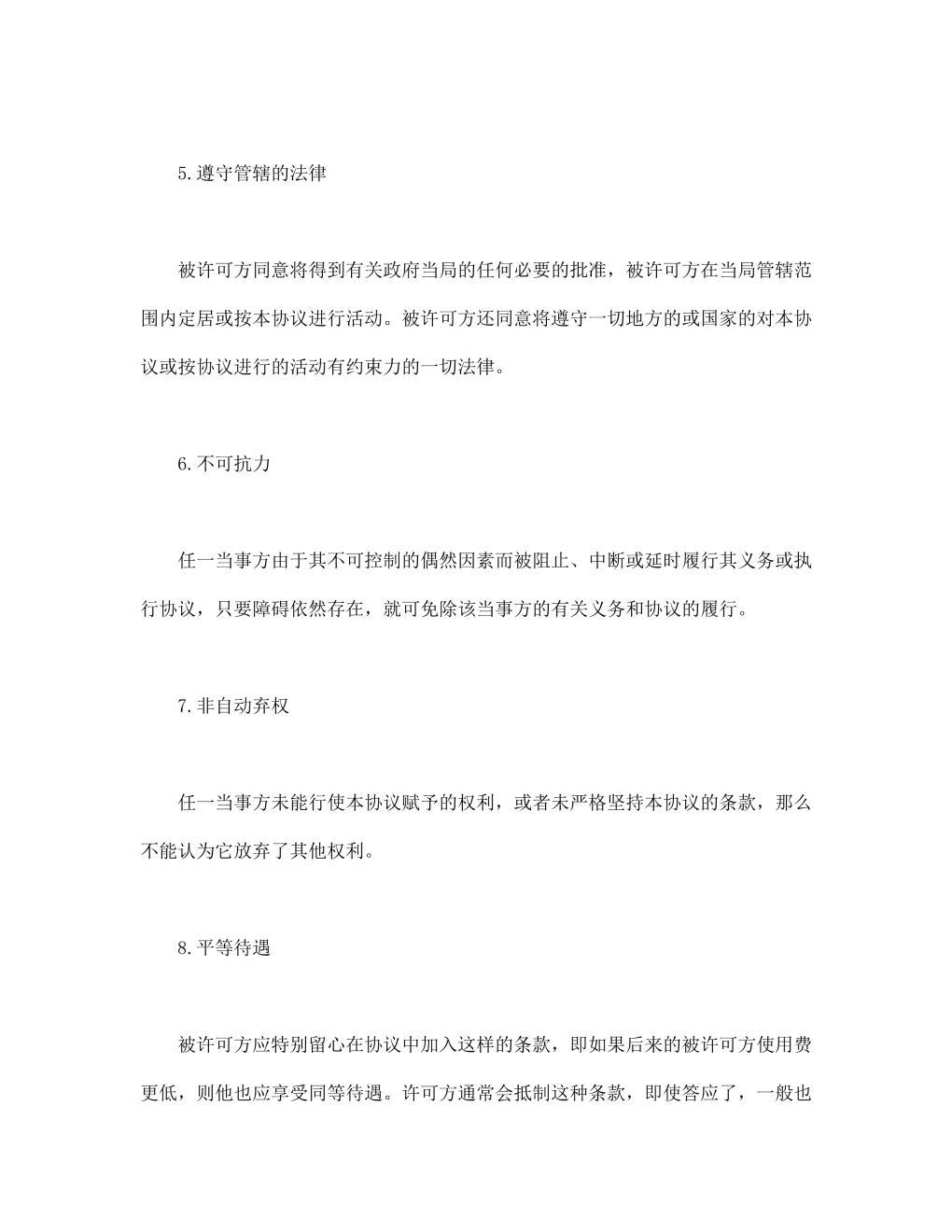 5.遵守管辖的法律

被许可方同意将得到有关政府当局的任何必要的批准，被许可方在当局管辖范围内定居或按本协议进行活动。被许可方还同意将遵守一切地方的或国家的对本协议或按协议进行的活动有约束力的一切法律。

6.不可抗力

任一当事方由于其不可控制的偶然因素而被阻止、中断或延时履行其义务或执行协议，只要障碍依然存在，就可免除该当事方的有关义务和协议的履行。

7.非自动弃权

任一当事方未能行使本协议赋予的权利，或者未严格坚持本协议的条款，那么不能认为它放弃了其他权利。

8.平等待遇

被许可方应特别留心在协议中加入这样的条款，即如果后来的被许可方使用费更低，则他也应享受同等待遇。许可方通常会抵制这种条款，即使答应了，一般也